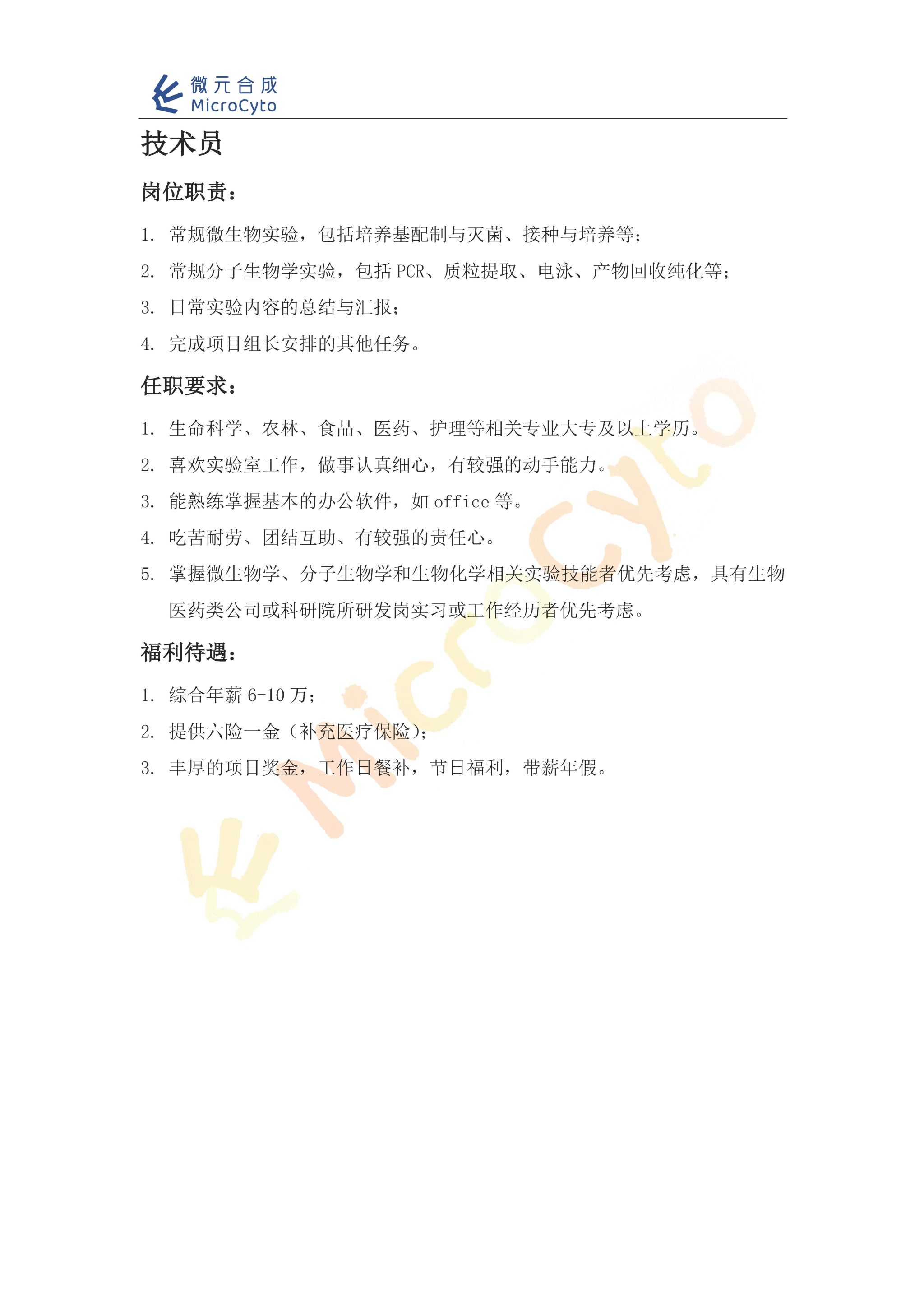 微元合成
MicroCyto

技术员

岗位职责：

1. 常规微生物实验，包括培养基配制与灭菌、接种与培养等；
2. 常规分子生物学实验，包括 PCR、质粒提取、电泳、产物回收纯化等；
3. 日常实验内容的总结与汇报；
4. 完成项目组长安排的其他任务。

任职要求：

1. 生命科学、农林、食品、医药、护理等相关专业大专及以上学历。
2. 喜欢实验室工作，做事认真细心，有较强的动手能力。
3. 能熟练掌握基本的办公软件，如 office 等。
4. 吃苦耐劳、团结互助、有较强的责任心。
5. 掌握微生物学、分子生物学和生物化学相关实验技能者优先考虑，具有生物医药类公司或科研院所研发岗实习或工作经历者优先考虑。

福利待遇：

1. 综合年薪 6-10 万；
2. 提供六险一金（补充医疗保险）；
3. 丰厚的项目奖金，工作日餐补，节日福利，带薪年假。

MicroCyto